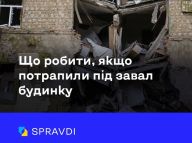 Що робити, якщо потрапили під завал будинку

SPRAVDI